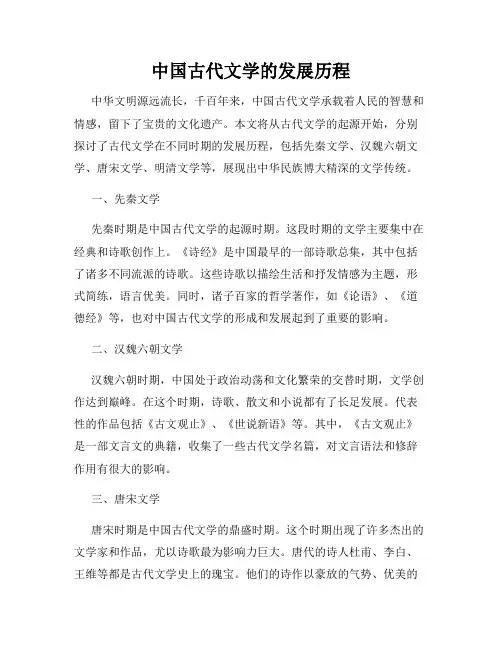 中国古代文学的发展历程

中华文明源远流长，千百年来，中国古代文学承载着人民的智慧和情感，留下了宝贵的文化遗产。本文将从古代文学的起源开始，分别探讨了古代文学在不同时期的发展历程，包括先秦文学、汉魏六朝文学、唐宋文学、明清文学等，展现出中华民族博大精深的文学传统。

一、先秦文学

先秦时期是中国古代文学的起源时期。这段时期的文学主要集中在经典和诗歌创作上。《诗经》是中国最早的一部诗歌总集，其中包括了诸多不同流派的诗歌。这些诗歌以描绘生活和抒发情感为主题，形式简练，语言优美。同时，诸子百家的哲学著作，如《论语》、《道德经》等，也对中国古代文学的形成和发展起到了重要的影响。

二、汉魏六朝文学

汉魏六朝时期，中国处于政治动荡和文化繁荣的交替时期，文学创作达到巅峰。在这个时期，诗歌、散文和小说都有了长足发展。代表性的作品包括《古文观止》、《世说新语》等。其中，《古文观止》是一部文言文的典籍，收集了一些古代文学名篇，对文言语法和修辞作用有很大的影响。

三、唐宋文学

唐宋时期是中国古代文学的鼎盛时期。这个时期出现了许多杰出的文学家和作品，尤以诗歌最为影响力巨大。唐代的诗人杜甫、李白、王维等都是古代文学史上的瑰宝。他们的诗作以豪放的气势、优美的